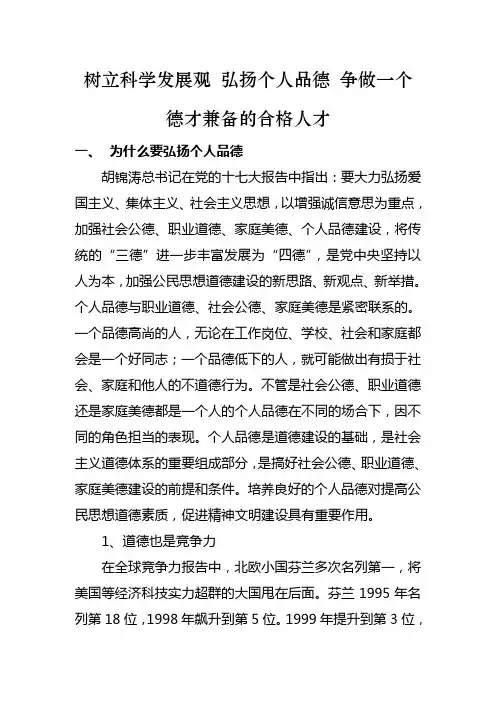 树立科学发展观 弘扬个人品德 争做一个德才兼备的合格人才

一、 为什么要弘扬个人品德

胡锦涛总书记在党的十七大报告中指出：要大力弘扬爱国主义、集体主义、社会主义思想，以增强诚信意思为重点，加强社会公德、职业道德、家庭美德、个人品德建设，将传统的“三德”进一步丰富发展为“四德”，是党中央坚持以人为本，加强公民思想道德建设的新思路、新观点、新举措。个人品德与职业道德、社会公德、家庭美德是紧密联系的。一个品德高尚的人，无论在工作岗位、学校、社会和家庭都会是一个好同志；一个品德低下的人，就可能做出有损于社会、家庭和他人的不道德行为。不管是社会公德、职业道德还是家庭美德都是一个人的个人品德在不同的场合下，因不同的角色担当的表现。个人品德是道德建设的基础，是社会主义道德体系的重要组成部分，是搞好社会公德、职业道德、家庭美德建设的前提和条件。培养良好的个人品德对提高公民思想道德素质，促进精神文明建设具有重要作用。

1、道德也是竞争力

在全球竞争力报告中，北欧小国芬兰多次名列第一，将美国等经济科技实力超群的大国甩在后面。芬兰 1995 年名列第 18 位，1998 年飙升到第 5 位。1999 年提升到第 3 位，